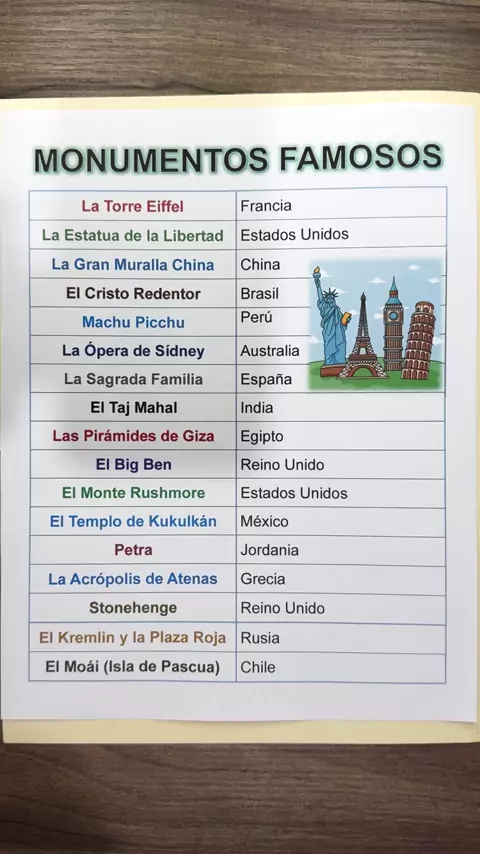 MONUMENTOS FAMOSOS

| La Torre Eiffel | Francia |
|---|---|
| La Estatua de la Libertad | Estados Unidos |
| La Gran Muralla China | China |
| El Cristo Redentor | Brasil |
| Machu Picchu | Perú |
| La Ópera de Sídney | Australia |
| La Sagrada Familia | España |
| El Taj Mahal | India |
| Las Pirámides de Giza | Egipto |
| El Big Ben | Reino Unido |
| El Monte Rushmore | Estados Unidos |
| El Templo de Kukulkán | México |
| Petra | Jordania |
| La Acrópolis de Atenas | Grecia |
| Stonehenge | Reino Unido |
| El Kremlin y la Plaza Roja | Rusia |
| El Moái (Isla de Pascua) | Chile |